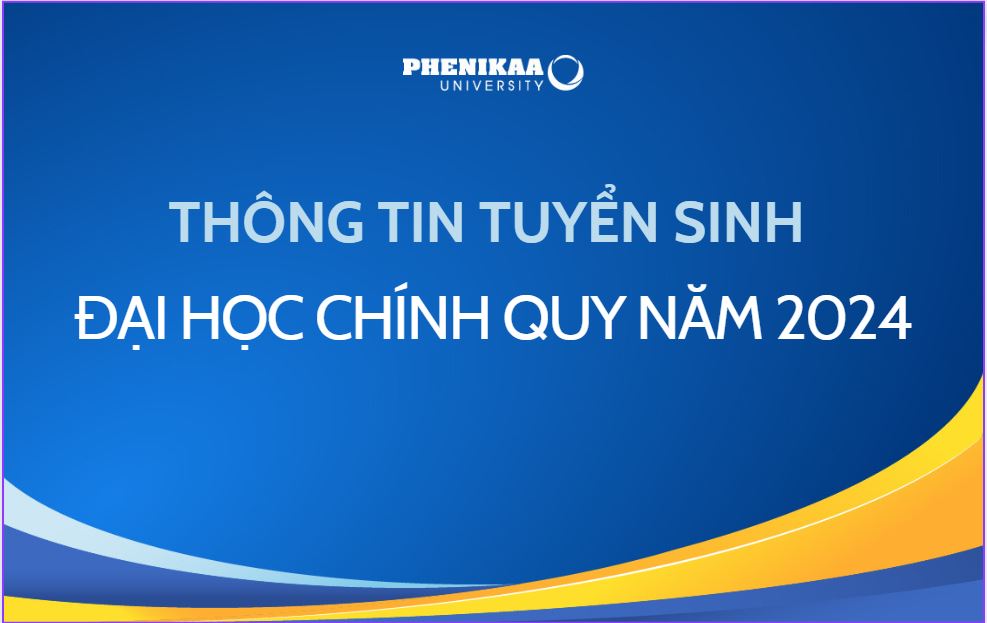 PHENIKAA
UNIVERSITY

THÔNG TIN TUYỂN SINH

ĐẠI HỌC CHÍNH QUY NĂM 2024